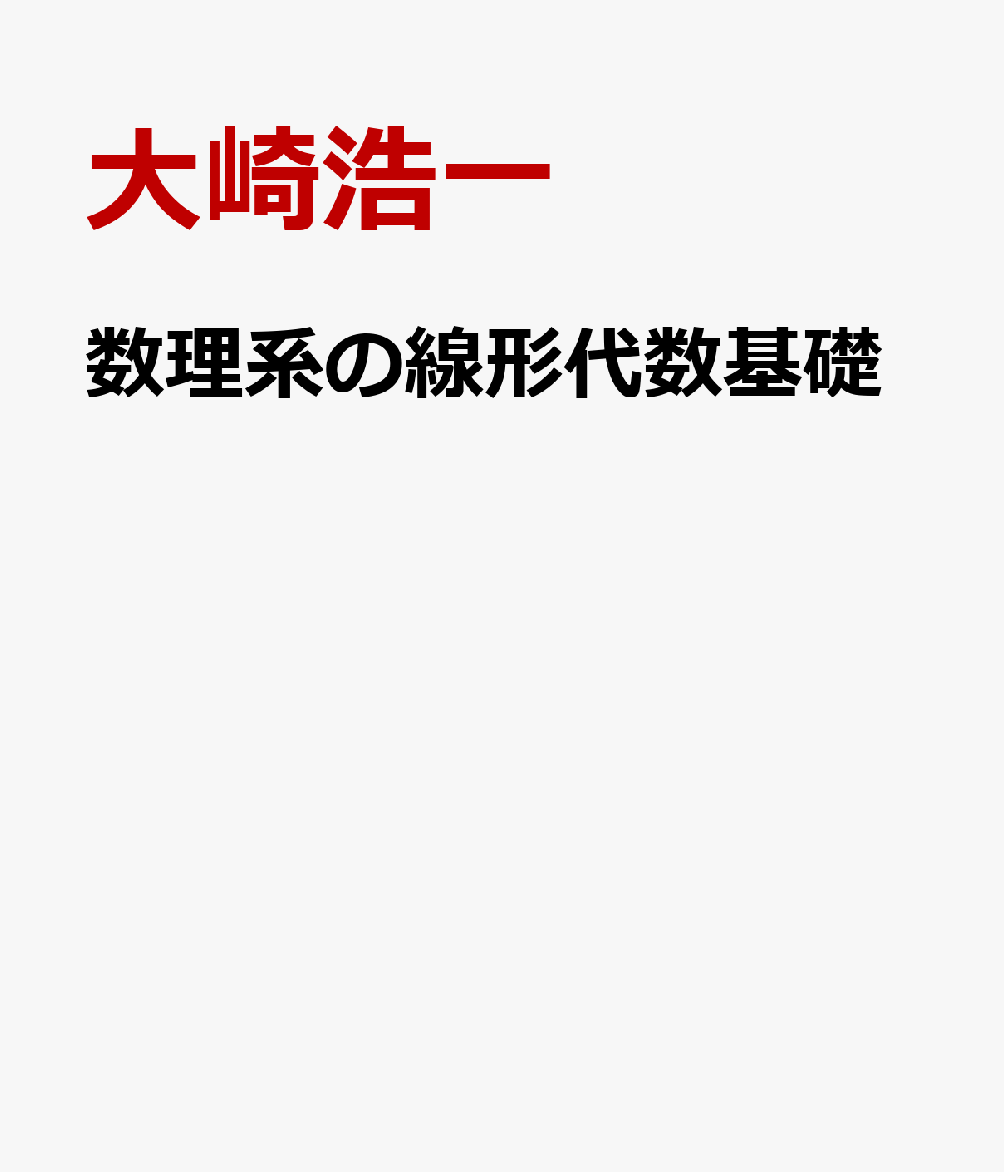 大崎浩一

数理系の線形代数基礎